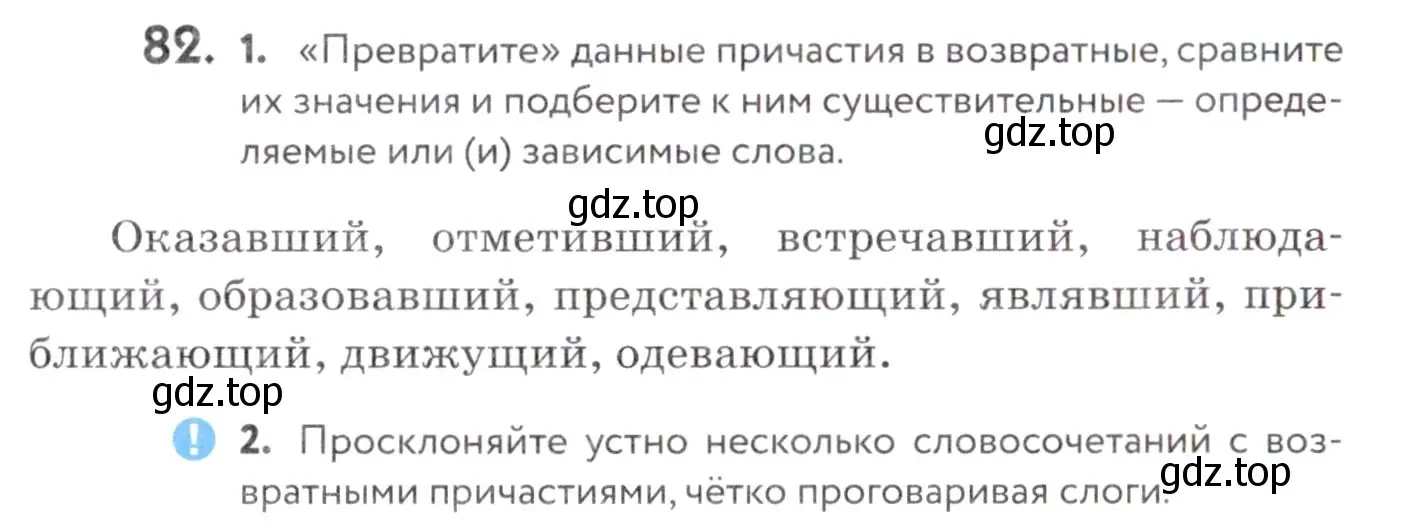 82. 1. «Превратите» данные причастия в возвратные, сравните их значения и подберите к ним существительные — определяемые или (и) зависимые слова.

gdz.top

gdz.top

Оказавший, отметивший, встречавший, наблюдающий, образовавший, представляющий, являвший, приближающий, движущий, одевающий.

gdz.top

! 2. Просклоняйте устно несколько словосочетаний с возвратными причастиями, чётко проговаривая слоги.

gdz.top